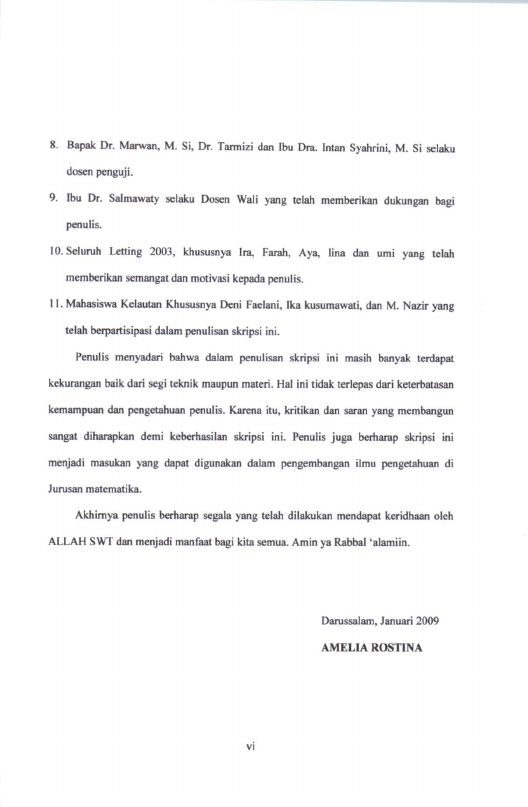 8. Bapak Dr. Marwan, M. Si, Dr. Tarmizi dan Ibu Dra. Intan Syahrini, M. Si selaku dosen penguji.

9. Ibu Dr. Salmawaty selaku Dosen Wali yang telah memberikan dukungan bagi penulis.

10. Seluruh Letting 2003, khususnya Ira, Farah, Aya, lina dan umi yang telah memberikan semangat dan motivasi kepada penulis.

11. Mahasiswa Kelautan Khususnya Deni Faelani, Ika kusumawati, dan M. Nazir yang telah berpartisipasi dalam penulisan skripsi ini.

Penulis menyadari bahwa dalam penulisan skripsi ini masih banyak terdapat kekurangan baik dari segi teknik maupun materi. Hal ini tidak terlepas dari keterbatasan kemampuan dan pengetahuan penulis. Karena itu, kritikan dan saran yang membangun sangat diharapkan demi keberhasilan skripsi ini. Penulis juga berharap skripsi ini menjadi masukan yang dapat digunakan dalam pengembangan ilmu pengetahuan di Jurusan matematika.

Akhirnya penulis berharap segala yang telah dilakukan mendapat keridhaan oleh ALLAH SWT dan menjadi manfaat bagi kita semua. Amin ya Rabbal 'alamiin.

Darussalam, Januari 2009

AMELIA ROSTINA

vi